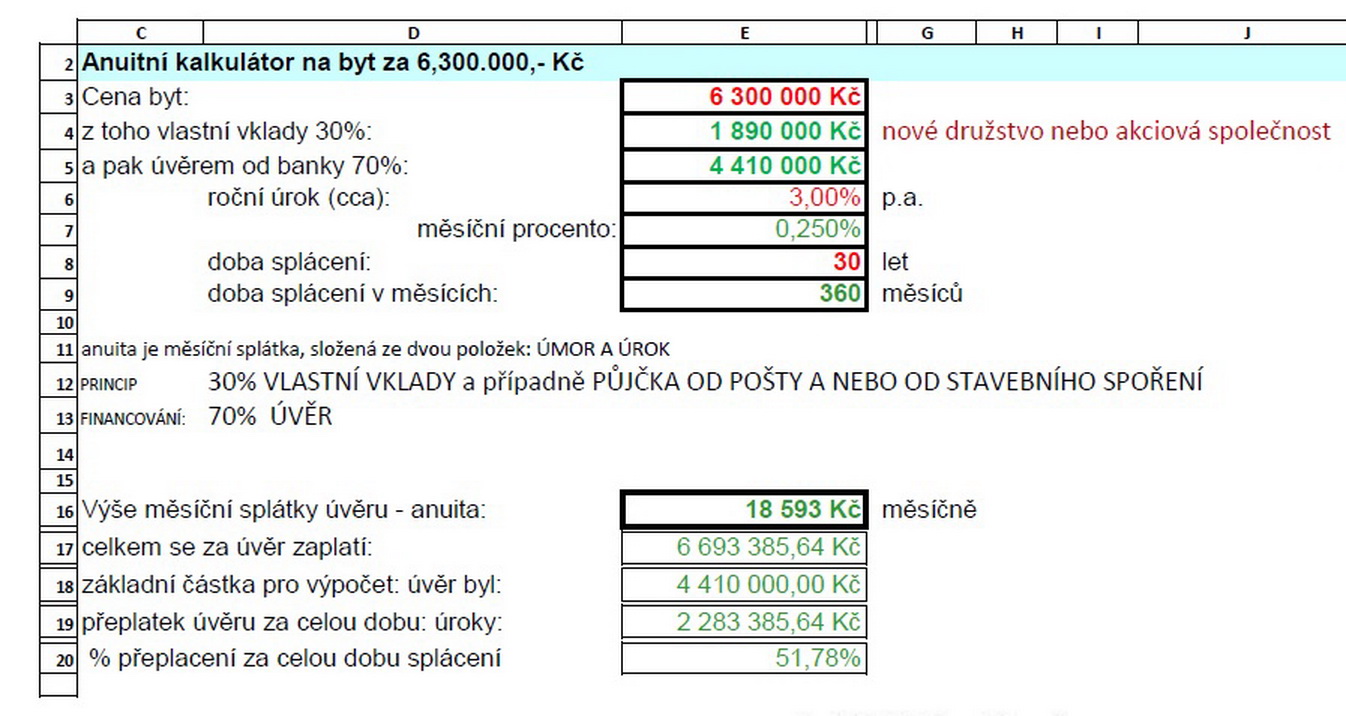 | | C | D | E | G | H | I | J |
|---|---|---|---|---|---|---|---|
| 2 | Anuitní kalkulátor na byt za 6,300.000,- Kč | | | | | | |
| 3 | Cena byt: | | 6 300 000 Kč | | | | |
| 4 | z toho vlastní vklady 30%: | | 1 890 000 Kč | nové družstvo nebo akciová společnost | | | |
| 5 | a pak úvěrem od banky 70%: | | 4 410 000 Kč | | | | |
| 6 | | roční úrok (cca): | 3,00% | p.a. | | | |
| 7 | | měsíční procento: | 0,250% | | | | |
| 8 | | doba splácení: | 30 | let | | | |
| 9 | | doba splácení v měsících: | 360 | měsíců | | | |
| 10 | | | | | | | |
| 11 | anuita je měsíční splátka, složená ze dvou položek: ÚMOR A ÚROK | | | | | | |
| 12 | PRINCIP | 30% VLASTNÍ VKLADY a případně PŮJČKA OD POŠTY A NEBO OD STAVEBNÍHO SPOŘENÍ | | | | | |
| 13 | FINANCOVÁNÍ: | 70% ÚVĚR | | | | | |
| 14 | | | | | | | |
| 15 | | | | | | | |
| 16 | Výše měsíční splátky úvěru - anuita: | | 18 593 Kč | měsíčně | | | |
| 17 | celkem se za úvěr zaplatí: | | 6 693 385,64 Kč | | | | |
| 18 | základní částka pro výpočet: úvěr byl: | | 4 410 000,00 Kč | | | | |
| 19 | přeplatek úvěru za celou dobu: úroky: | | 2 283 385,64 Kč | | | | |
| 20 | % přeplacení za celou dobu splácení | | 51,78% | | | | |